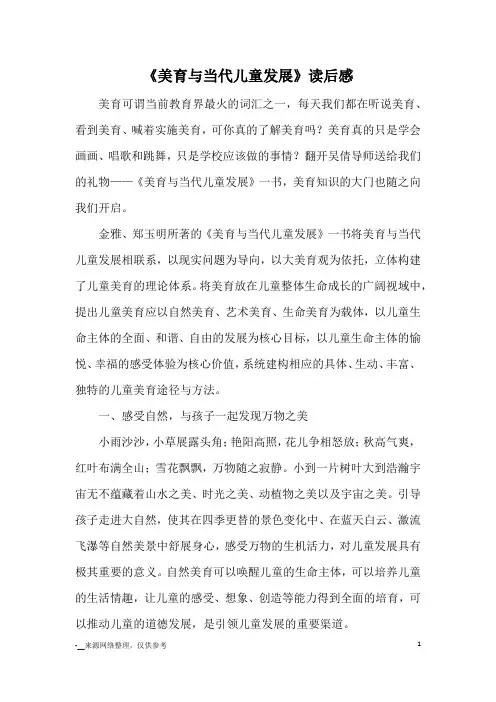 《美育与当代儿童发展》读后感

美育可谓当前教育界最火的词汇之一，每天我们都在听说美育、看到美育、喊着实施美育，可你真的了解美育吗？美育真的只是学会画画、唱歌和跳舞，只是学校应该做的事情？翻开吴倩导师送给我们的礼物——《美育与当代儿童发展》一书，美育知识的大门也随之向我们开启。

金雅、郑玉明所著的《美育与当代儿童发展》一书将美育与当代儿童发展相联系，以现实问题为导向，以大美育观为依托，立体构建了儿童美育的理论体系。将美育放在儿童整体生命成长的广阔视域中，提出儿童美育应以自然美育、艺术美育、生命美育为载体，以儿童生命主体的全面、和谐、自由的发展为核心目标，以儿童生命主体的愉悦、幸福的感受体验为核心价值，系统建构相应的具体、生动、丰富、独特的儿童美育途径与方法。

一、感受自然，与孩子一起发现万物之美

小雨沙沙，小草展露头角；艳阳高照，花儿争相怒放；秋高气爽，红叶布满全山；雪花飘飘，万物随之寂静。小到一片树叶大到浩瀚宇宙无不蕴藏着山水之美、时光之美、动植物之美以及宇宙之美。引导孩子走进大自然，使其在四季更替的景色变化中、在蓝天白云、激流飞瀑等自然美景中舒展身心，感受万物的生机活力，对儿童发展具有极其重要的意义。自然美育可以唤醒儿童的生命主体，可以培养儿童的生活情趣，让儿童的感受、想象、创造等能力得到全面的培育，可以推动儿童的道德发展，是引领儿童发展的重要渠道。

-__来源网络整理，仅供参考

1